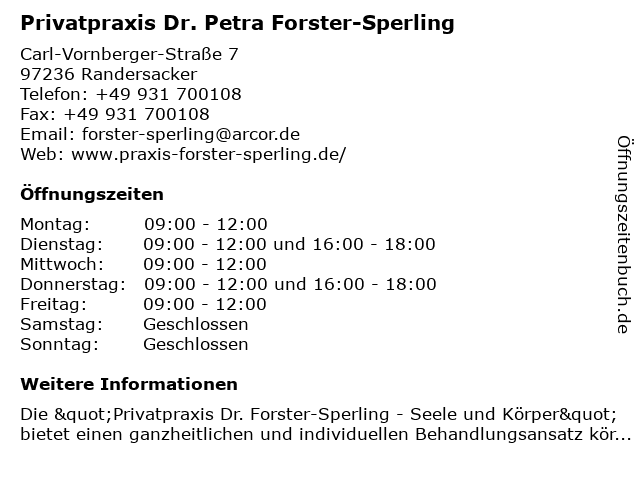 Privatpraxis Dr. Petra Forster-Sperling

Carl-Vornberger-Straße 7
97236 Randersacker
Telefon: +49 931 700108
Fax: +49 931 700108
Email: forster-sperling@arcor.de
Web: www.praxis-forster-sperling.de/

Öffnungszeiten

| | |
|---|---|
| Montag: | 09:00 - 12:00 |
| Dienstag: | 09:00 - 12:00 und 16:00 - 18:00 |
| Mittwoch: | 09:00 - 12:00 |
| Donnerstag: | 09:00 - 12:00 und 16:00 - 18:00 |
| Freitag: | 09:00 - 12:00 |
| Samstag: | Geschlossen |
| Sonntag: | Geschlossen |

Weitere Informationen

Die &quot;Privatpraxis Dr. Forster-Sperling - Seele und Körper&quot; bietet einen ganzheitlichen und individuellen Behandlungsansatz kör...

Öffnungszeitenbuch.de